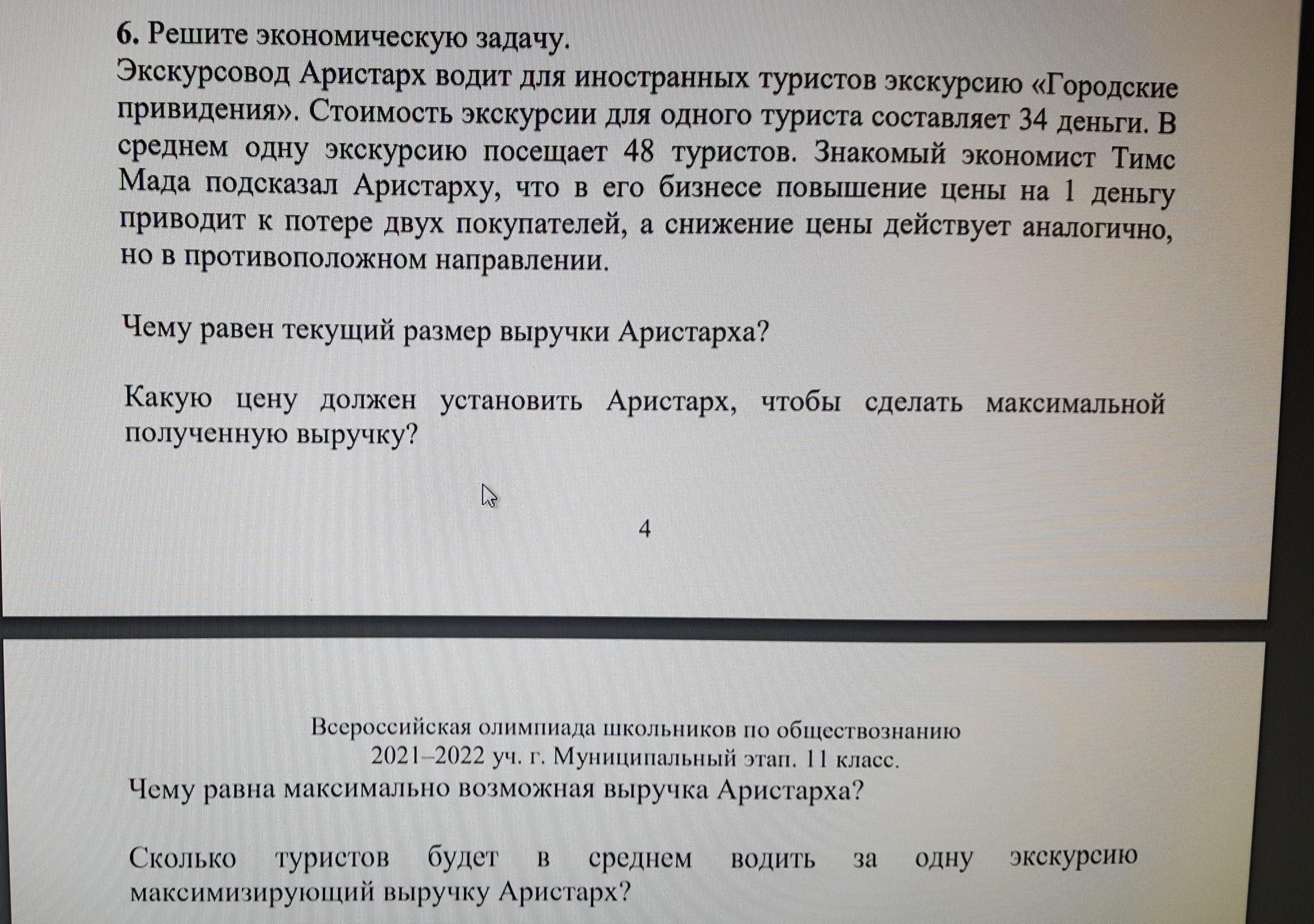 6. Решите экономическую задачу.
Экскурсовод Аристарх водит для иностранных туристов экскурсию «Городские привидения». Стоимость экскурсии для одного туриста составляет 34 деньги. В среднем одну экскурсию посещает 48 туристов. Знакомый экономист Тимс Мада подсказал Аристарху, что в его бизнесе повышение цены на 1 деньгу приводит к потере двух покупателей, а снижение цены действует аналогично, но в противоположном направлении.

Чему равен текущий размер выручки Аристарха?

Какую цену должен установить Аристарх, чтобы сделать максимальной полученную выручку?

4

Всероссийская олимпиада школьников по обществознанию
2021–2022 уч. г. Муниципальный этап. 11 класс.

Чему равна максимально возможная выручка Аристарха?

Сколько туристов будет в среднем водить за одну экскурсию максимизирующий выручку Аристарх?